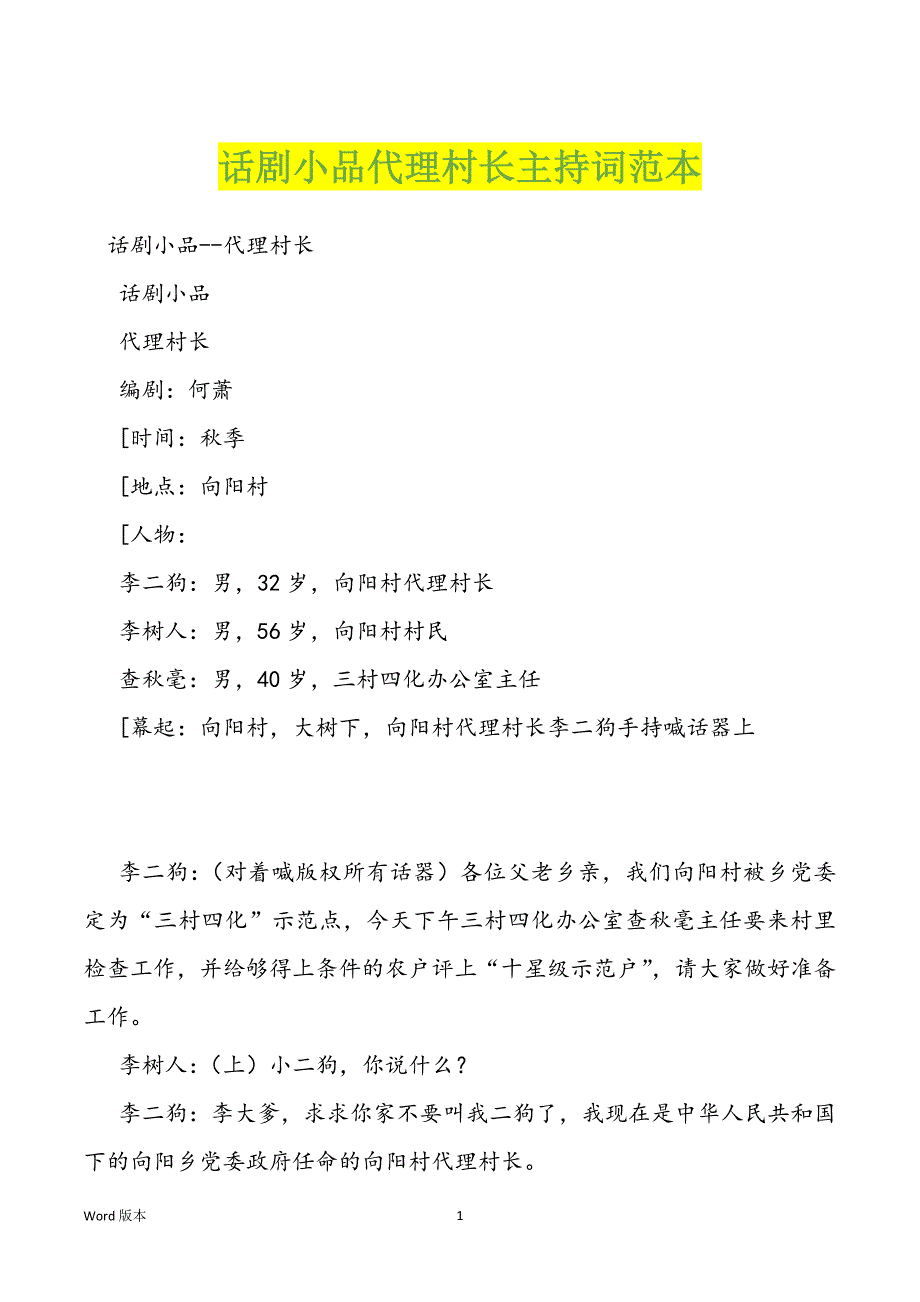 话剧小品代理村长主持词范本

话剧小品--代理村长

话剧小品

代理村长

编剧：何萧

[时间：秋季

[地点：向阳村

[人物：

李二狗：男，32岁，向阳村代理村长

李树人：男，56岁，向阳村村民

查秋毫：男，40岁，三村四化办公室主任

[幕起：向阳村，大树下，向阳村代理村长李二狗手持喊话器上

李二狗：（对着喊版权所有话器）各位父老乡亲，我们向阳村被乡党委定为“三村四化”示范点，今天下午三村四化办公室查秋毫主任要来村里检查工作，并给够得上条件的农户评上“十星级示范户”，请大家做好准备工作。

李树人：（上）小二狗，你说什么？

李二狗：李大爹，求求你家不要叫我二狗了，我现在是中华人民共和国下的向阳乡党委政府任命的向阳村代理村长。

Word 版本　　1